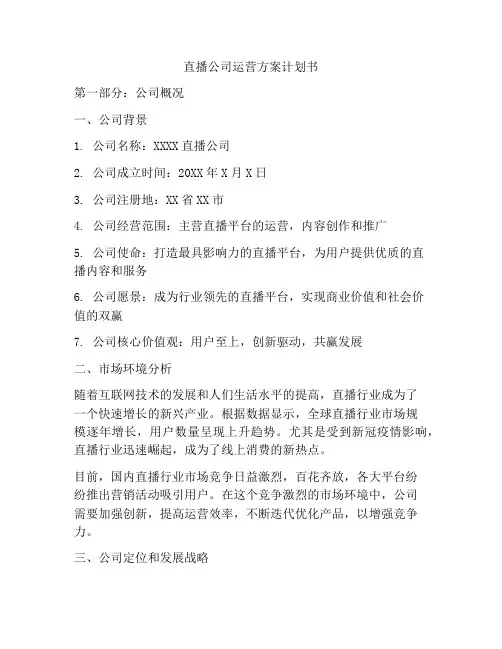 直播公司运营方案计划书

第一部分：公司概况

一、公司背景

1. 公司名称：XXXX 直播公司

2. 公司成立时间：20XX 年 X 月 X 日

3. 公司注册地：XX 省 XX 市

4. 公司经营范围：主营直播平台的运营，内容创作和推广

5. 公司使命：打造最具影响力的直播平台，为用户提供优质的直播内容和服务

6. 公司愿景：成为行业领先的直播平台，实现商业价值和社会价值的双赢

7. 公司核心价值观：用户至上，创新驱动，共赢发展

二、市场环境分析

随着互联网技术的发展和人们生活水平的提高，直播行业成为了一个快速增长的新兴产业。根据数据显示，全球直播行业市场规模逐年增长，用户数量呈现上升趋势。尤其是受到新冠疫情影响，直播行业迅速崛起，成为了线上消费的新热点。

目前，国内直播行业市场竞争日益激烈，百花齐放，各大平台纷纷推出营销活动吸引用户。在这个竞争激烈的市场环境中，公司需要加强创新，提高运营效率，不断迭代优化产品，以增强竞争力。

三、公司定位和发展战略